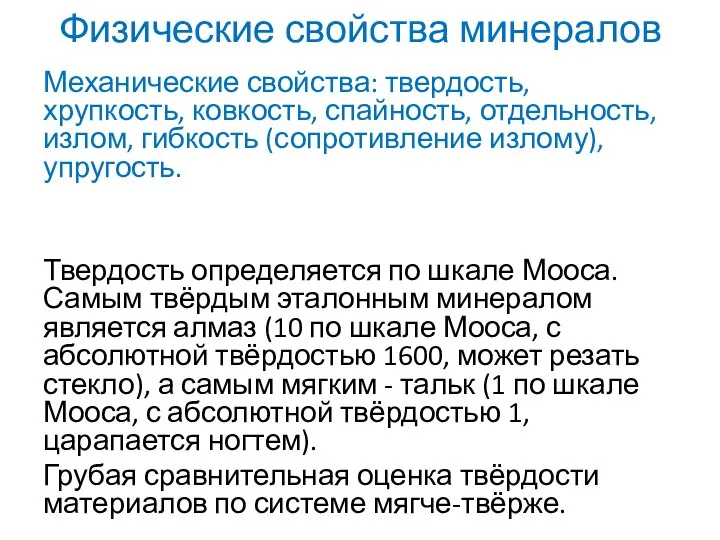 Физические свойства минералов

Механические свойства: твердость, хрупкость, ковкость, спайность, отдельность, излом, гибкость (сопротивление излому), упругость.

Твердость определяется по шкале Мооса. Самым твёрдым эталонным минералом является алмаз (10 по шкале Мооса, с абсолютной твёрдостью 1600, может резать стекло), а самым мягким - тальк (1 по шкале Мооса, с абсолютной твёрдостью 1, царапается ногтем).

Грубая сравнительная оценка твёрдости материалов по системе мягче-твёрже.